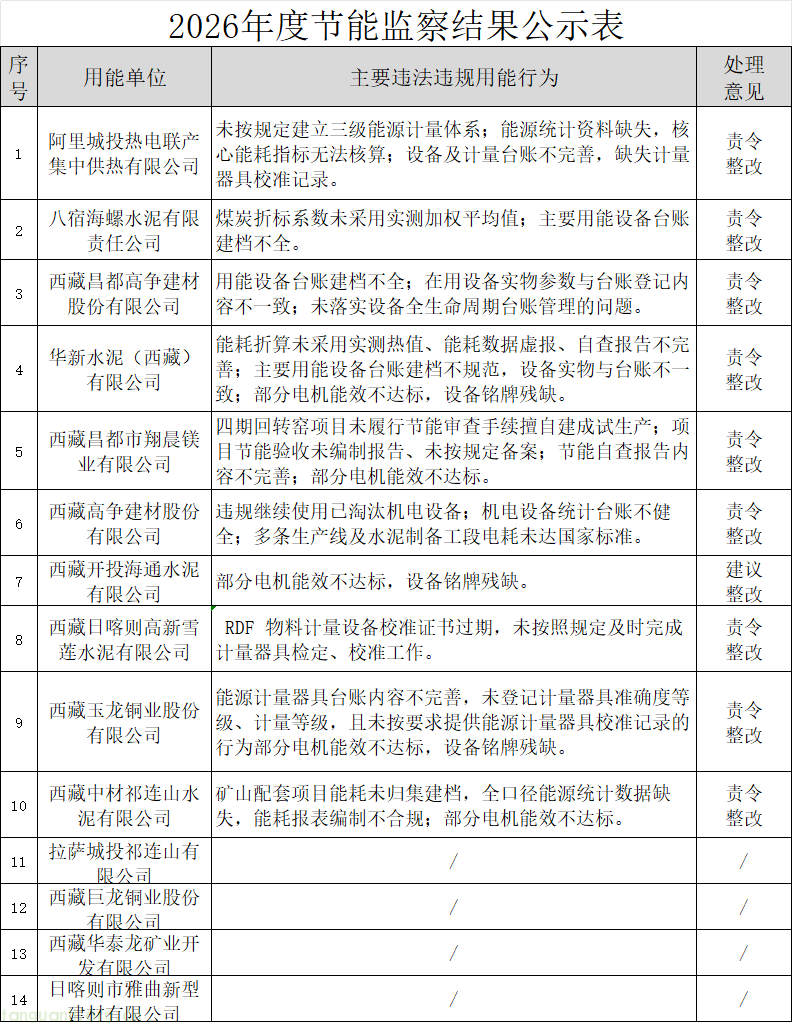 2026年度节能监察结果公示表

| 序号 | 用能单位 | 主要违法违规用能行为 | 处理意见 |
|---|---|---|---|
| 1 | 阿里城投热电联产集中供热有限公司 | 未按规定建立三级能源计量体系；能源统计资料缺失，核心能耗指标无法核算；设备及计量台账不完善，缺失计量器具校准记录。 | 责令整改 |
| 2 | 八宿海螺水泥有限责任公司 | 煤炭折标系数未采用实测加权平均值；主要用能设备台账建档不全。 | 责令整改 |
| 3 | 西藏昌都高争建材股份有限公司 | 用能设备台账建档不全；在用设备实物参数与台账登记内容不一致；未落实设备全生命周期台账管理的问题。 | 责令整改 |
| 4 | 华新水泥（西藏）有限公司 | 能耗折算未采用实测热值、能耗数据虚报、自查报告不完善；主要用能设备台账建档不规范，设备实物与台账不一致；部分电机能效不达标，设备铭牌残缺。 | 责令整改 |
| 5 | 西藏昌都市翔晨镁业有限公司 | 四期回转窑项目未履行节能审查手续擅自建成试生产；项目节能验收未编制报告、未按规定备案；节能自查报告内容不完善；部分电机能效不达标。 | 责令整改 |
| 6 | 西藏高争建材股份有限公司 | 违规继续使用已淘汰机电设备；机电设备统计台账不健全；多条生产线及水泥制备工段电耗未达国家标准。 | 责令整改 |
| 7 | 西藏开投海通水泥有限公司 | 部分电机能效不达标，设备铭牌残缺。 | 建议整改 |
| 8 | 西藏日喀则高新雪莲水泥有限公司 | RDF 物料计量设备校准证书过期，未按照规定及时完成计量器具检定、校准工作。 | 责令整改 |
| 9 | 西藏玉龙铜业股份有限公司 | 能源计量器具台账内容不完善，未登记计量器具准确度等级、计量等级，且未按要求提供能源计量器具校准记录的行为部分电机能效不达标，设备铭牌残缺。 | 责令整改 |
| 10 | 西藏中材祁连山水泥有限公司 | 矿山配套项目能耗未归集建档，全口径能源统计数据缺失，能耗报表编制不合规；部分电机能效不达标。 | 责令整改 |
| 11 | 拉萨城投祁连山有限公司 | / | / |
| 12 | 西藏巨龙铜业股份有限公司 | / | / |
| 13 | 西藏华泰龙矿业开发有限公司 | / | / |
| 14 | 日喀则市雅曲新型建材有限公司 | / | / |